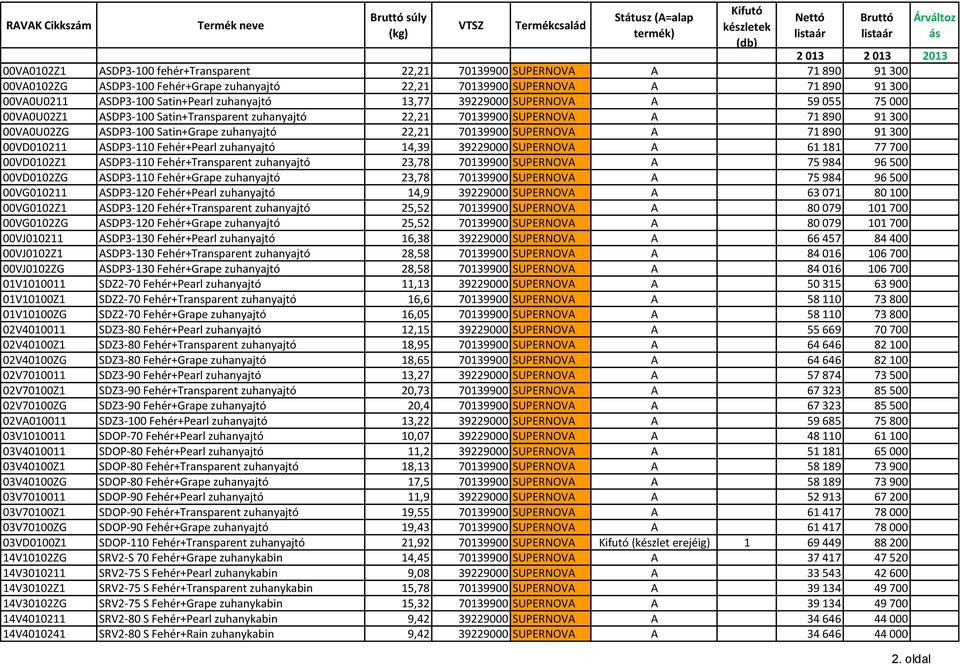 | RAVAK Cikkszám | Termék neve | Bruttó súly (kg) | VTSZ | Termékcsalád | Státusz (A=alap termék) | Kifutó készletek (db) | Nettó listaár | Bruttó listaár | Árváltozás |
|---|---|---|---|---|---|---|---|---|---|
| | | | | | | | 2 013 | 2 013 | 2013 |
| 00VA0102Z1 | ASDP3-100 fehér+Transparent | 22,21 | 70139900 | SUPERNOVA | A | | 71 890 | 91 300 | |
| 00VA0102ZG | ASDP3-100 Fehér+Grape zuhanyajtó | 22,21 | 70139900 | SUPERNOVA | A | | 71 890 | 91 300 | |
| 00VA0U0211 | ASDP3-100 Satin+Pearl zuhanyajtó | 13,77 | 39229000 | SUPERNOVA | A | | 59 055 | 75 000 | |
| 00VA0U02Z1 | ASDP3-100 Satin+Transparent zuhanyajtó | 22,21 | 70139900 | SUPERNOVA | A | | 71 890 | 91 300 | |
| 00VA0U02ZG | ASDP3-100 Satin+Grape zuhanyajtó | 22,21 | 70139900 | SUPERNOVA | A | | 71 890 | 91 300 | |
| 00VD010211 | ASDP3-110 Fehér+Pearl zuhanyajtó | 14,39 | 39229000 | SUPERNOVA | A | | 61 181 | 77 700 | |
| 00VD0102Z1 | ASDP3-110 Fehér+Transparent zuhanyajtó | 23,78 | 70139900 | SUPERNOVA | A | | 75 984 | 96 500 | |
| 00VD0102ZG | ASDP3-110 Fehér+Grape zuhanyajtó | 23,78 | 70139900 | SUPERNOVA | A | | 75 984 | 96 500 | |
| 00VG010211 | ASDP3-120 Fehér+Pearl zuhanyajtó | 14,9 | 39229000 | SUPERNOVA | A | | 63 071 | 80 100 | |
| 00VG0102Z1 | ASDP3-120 Fehér+Transparent zuhanyajtó | 25,52 | 70139900 | SUPERNOVA | A | | 80 079 | 101 700 | |
| 00VG0102ZG | ASDP3-120 Fehér+Grape zuhanyajtó | 25,52 | 70139900 | SUPERNOVA | A | | 80 079 | 101 700 | |
| 00VJ010211 | ASDP3-130 Fehér+Pearl zuhanyajtó | 16,38 | 39229000 | SUPERNOVA | A | | 66 457 | 84 400 | |
| 00VJ0102Z1 | ASDP3-130 Fehér+Transparent zuhanyajtó | 28,58 | 70139900 | SUPERNOVA | A | | 84 016 | 106 700 | |
| 00VJ0102ZG | ASDP3-130 Fehér+Grape zuhanyajtó | 28,58 | 70139900 | SUPERNOVA | A | | 84 016 | 106 700 | |
| 01V1010011 | SDZ2-70 Fehér+Pearl zuhanyajtó | 11,13 | 39229000 | SUPERNOVA | A | | 50 315 | 63 900 | |
| 01V10100Z1 | SDZ2-70 Fehér+Transparent zuhanyajtó | 16,6 | 70139900 | SUPERNOVA | A | | 58 110 | 73 800 | |
| 01V10100ZG | SDZ2-70 Fehér+Grape zuhanyajtó | 16,05 | 70139900 | SUPERNOVA | A | | 58 110 | 73 800 | |
| 02V4010011 | SDZ3-80 Fehér+Pearl zuhanyajtó | 12,15 | 39229000 | SUPERNOVA | A | | 55 669 | 70 700 | |
| 02V40100Z1 | SDZ3-80 Fehér+Transparent zuhanyajtó | 18,95 | 70139900 | SUPERNOVA | A | | 64 646 | 82 100 | |
| 02V40100ZG | SDZ3-80 Fehér+Grape zuhanyajtó | 18,65 | 70139900 | SUPERNOVA | A | | 64 646 | 82 100 | |
| 02V7010011 | SDZ3-90 Fehér+Pearl zuhanyajtó | 13,27 | 39229000 | SUPERNOVA | A | | 57 874 | 73 500 | |
| 02V70100Z1 | SDZ3-90 Fehér+Transparent zuhanyajtó | 20,73 | 70139900 | SUPERNOVA | A | | 67 323 | 85 500 | |
| 02V70100ZG | SDZ3-90 Fehér+Grape zuhanyajtó | 20,4 | 70139900 | SUPERNOVA | A | | 67 323 | 85 500 | |
| 02VA010011 | SDZ3-100 Fehér+Pearl zuhanyajtó | 13,22 | 39229000 | SUPERNOVA | A | | 59 685 | 75 800 | |
| 03V1010011 | SDOP-70 Fehér+Pearl zuhanyajtó | 10,07 | 39229000 | SUPERNOVA | A | | 48 110 | 61 100 | |
| 03V4010011 | SDOP-80 Fehér+Pearl zuhanyajtó | 11,2 | 39229000 | SUPERNOVA | A | | 51 181 | 65 000 | |
| 03V40100Z1 | SDOP-80 Fehér+Transparent zuhanyajtó | 18,13 | 70139900 | SUPERNOVA | A | | 58 189 | 73 900 | |
| 03V40100ZG | SDOP-80 Fehér+Grape zuhanyajtó | 17,5 | 70139900 | SUPERNOVA | A | | 58 189 | 73 900 | |
| 03V7010011 | SDOP-90 Fehér+Pearl zuhanyajtó | 11,9 | 39229000 | SUPERNOVA | A | | 52 913 | 67 200 | |
| 03V70100Z1 | SDOP-90 Fehér+Transparent zuhanyajtó | 19,55 | 70139900 | SUPERNOVA | A | | 61 417 | 78 000 | |
| 03V70100ZG | SDOP-90 Fehér+Grape zuhanyajtó | 19,43 | 70139900 | SUPERNOVA | A | | 61 417 | 78 000 | |
| 03VD0100Z1 | SDOP-110 Fehér+Transparent zuhanyajtó | 21,92 | 70139900 | SUPERNOVA | Kifutó (készlet erejéig) | 1 | 69 449 | 88 200 | |
| 14V10102ZG | SRV2-S 70 Fehér+Grape zuhanykabin | 14,45 | 70139900 | SUPERNOVA | A | | 37 417 | 47 520 | |
| 14V3010211 | SRV2-75 S Fehér+Pearl zuhanykabin | 9,08 | 39229000 | SUPERNOVA | A | | 33 543 | 42 600 | |
| 14V30102Z1 | SRV2-75 S Fehér+Transparent zuhanykabin | 15,78 | 70139900 | SUPERNOVA | A | | 39 134 | 49 700 | |
| 14V30102ZG | SRV2-75 S Fehér+Grape zuhanykabin | 15,32 | 70139900 | SUPERNOVA | A | | 39 134 | 49 700 | |
| 14V4010211 | SRV2-80 S Fehér+Pearl zuhanykabin | 9,42 | 39229000 | SUPERNOVA | A | | 34 646 | 44 000 | |
| 14V4010241 | SRV2-80 S Fehér+Rain zuhanykabin | 9,42 | 39229000 | SUPERNOVA | A | | 34 646 | 44 000 | |

2. oldal